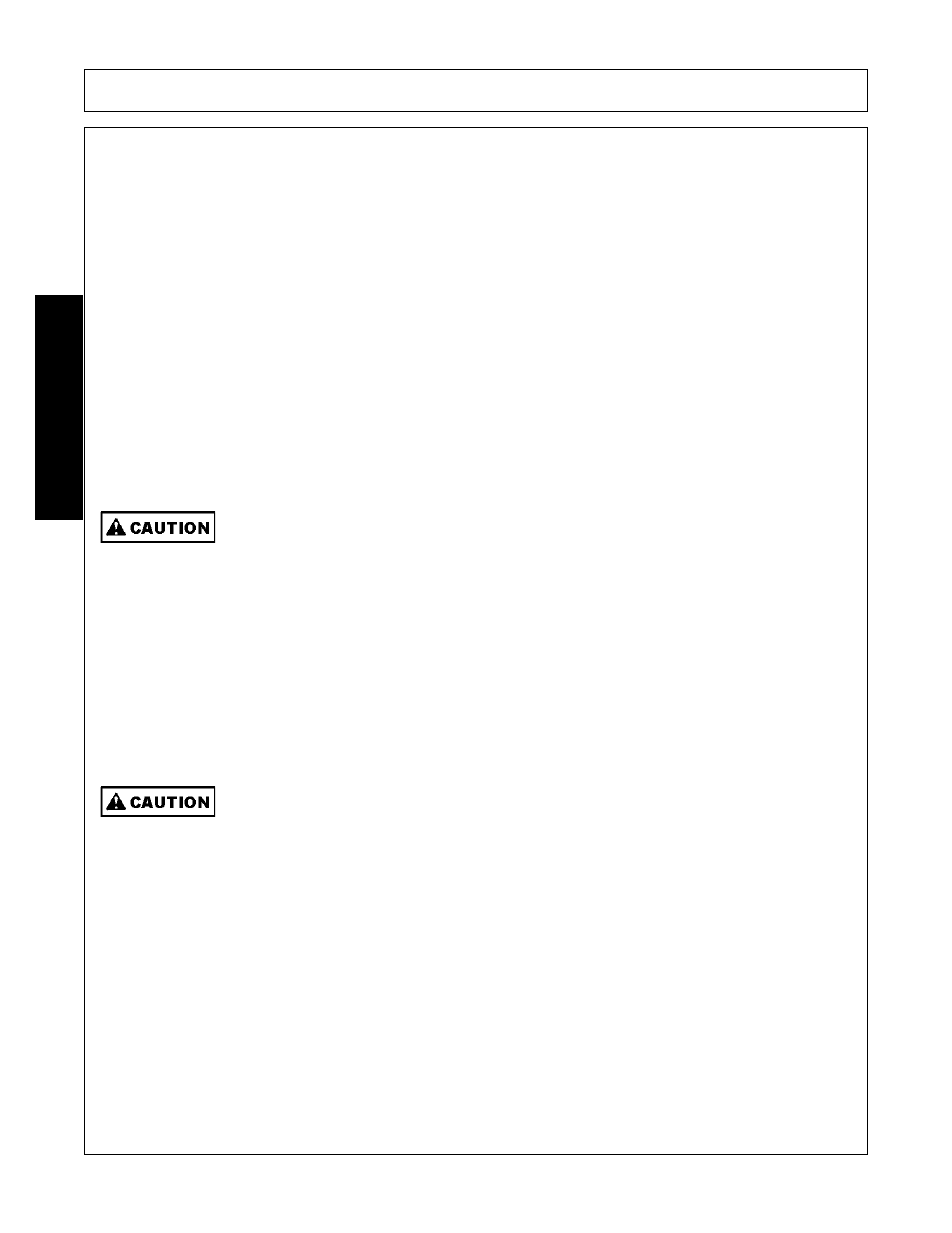 CAUTION

CAUTION